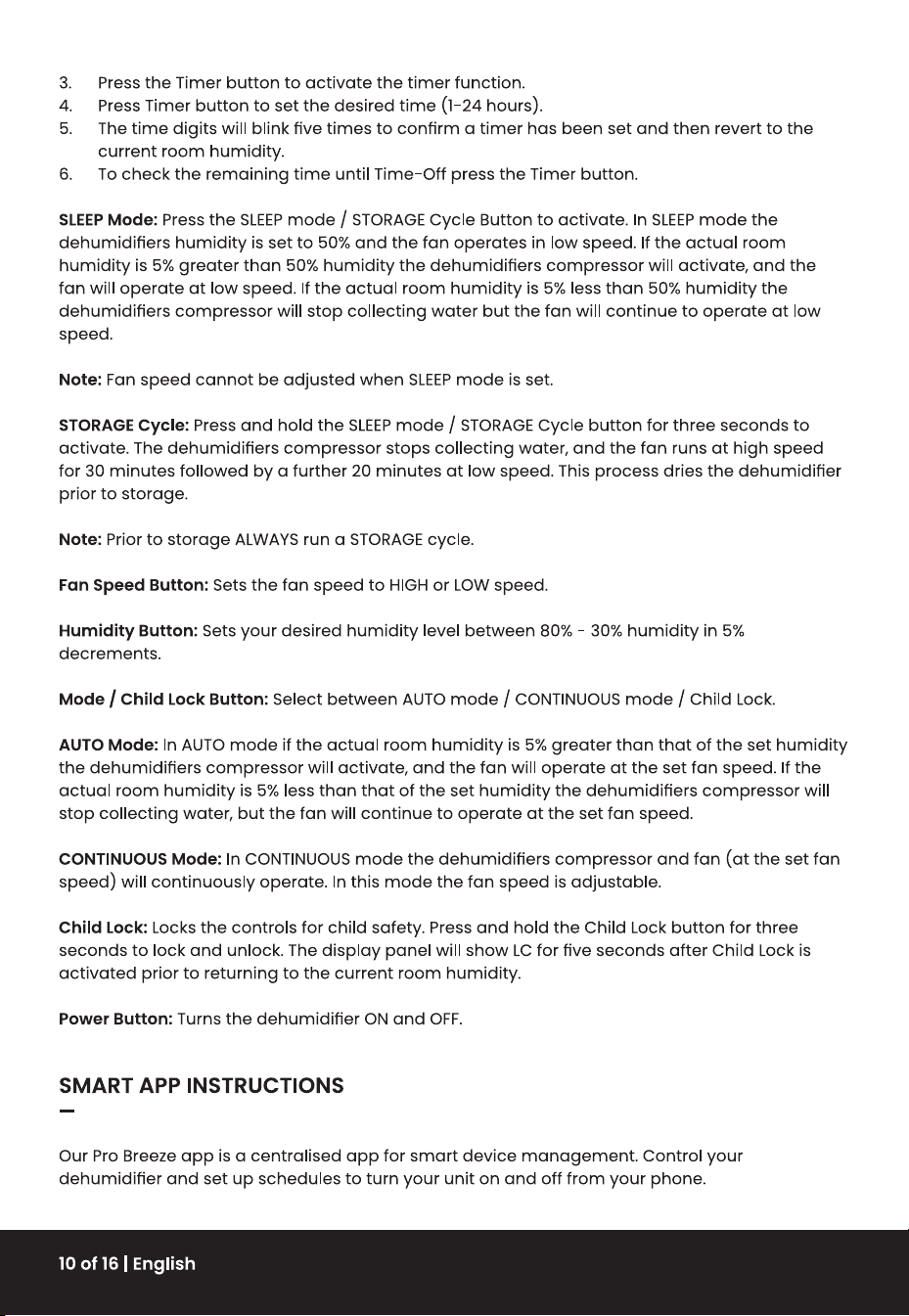 3. Press the Timer button to activate the timer function.
4. Press Timer button to set the desired time (1-24 hours).
5. The time digits will blink five times to confirm a timer has been set and then revert to the current room humidity.
6. To check the remaining time until Time-Off press the Timer button.

SLEEP Mode: Press the SLEEP mode / STORAGE Cycle Button to activate. In SLEEP mode the dehumidifiers humidity is set to 50% and the fan operates in low speed. If the actual room humidity is 5% greater than 50% humidity the dehumidifiers compressor will activate, and the fan will operate at low speed. If the actual room humidity is 5% less than 50% humidity the dehumidifiers compressor will stop collecting water but the fan will continue to operate at low speed.

Note: Fan speed cannot be adjusted when SLEEP mode is set.

STORAGE Cycle: Press and hold the SLEEP mode / STORAGE Cycle button for three seconds to activate. The dehumidifiers compressor stops collecting water, and the fan runs at high speed for 30 minutes followed by a further 20 minutes at low speed. This process dries the dehumidifier prior to storage.

Note: Prior to storage ALWAYS run a STORAGE cycle.

Fan Speed Button: Sets the fan speed to HIGH or LOW speed.

Humidity Button: Sets your desired humidity level between 80% - 30% humidity in 5% decrements.

Mode / Child Lock Button: Select between AUTO mode / CONTINUOUS mode / Child Lock.

AUTO Mode: In AUTO mode if the actual room humidity is 5% greater than that of the set humidity the dehumidifiers compressor will activate, and the fan will operate at the set fan speed. If the actual room humidity is 5% less than that of the set humidity the dehumidifiers compressor will stop collecting water, but the fan will continue to operate at the set fan speed.

CONTINUOUS Mode: In CONTINUOUS mode the dehumidifiers compressor and fan (at the set fan speed) will continuously operate. In this mode the fan speed is adjustable.

Child Lock: Locks the controls for child safety. Press and hold the Child Lock button for three seconds to lock and unlock. The display panel will show LC for five seconds after Child Lock is activated prior to returning to the current room humidity.

Power Button: Turns the dehumidifier ON and OFF.

SMART APP INSTRUCTIONS

Our Pro Breeze app is a centralised app for smart device management. Control your dehumidifier and set up schedules to turn your unit on and off from your phone.

10 of 16 | English